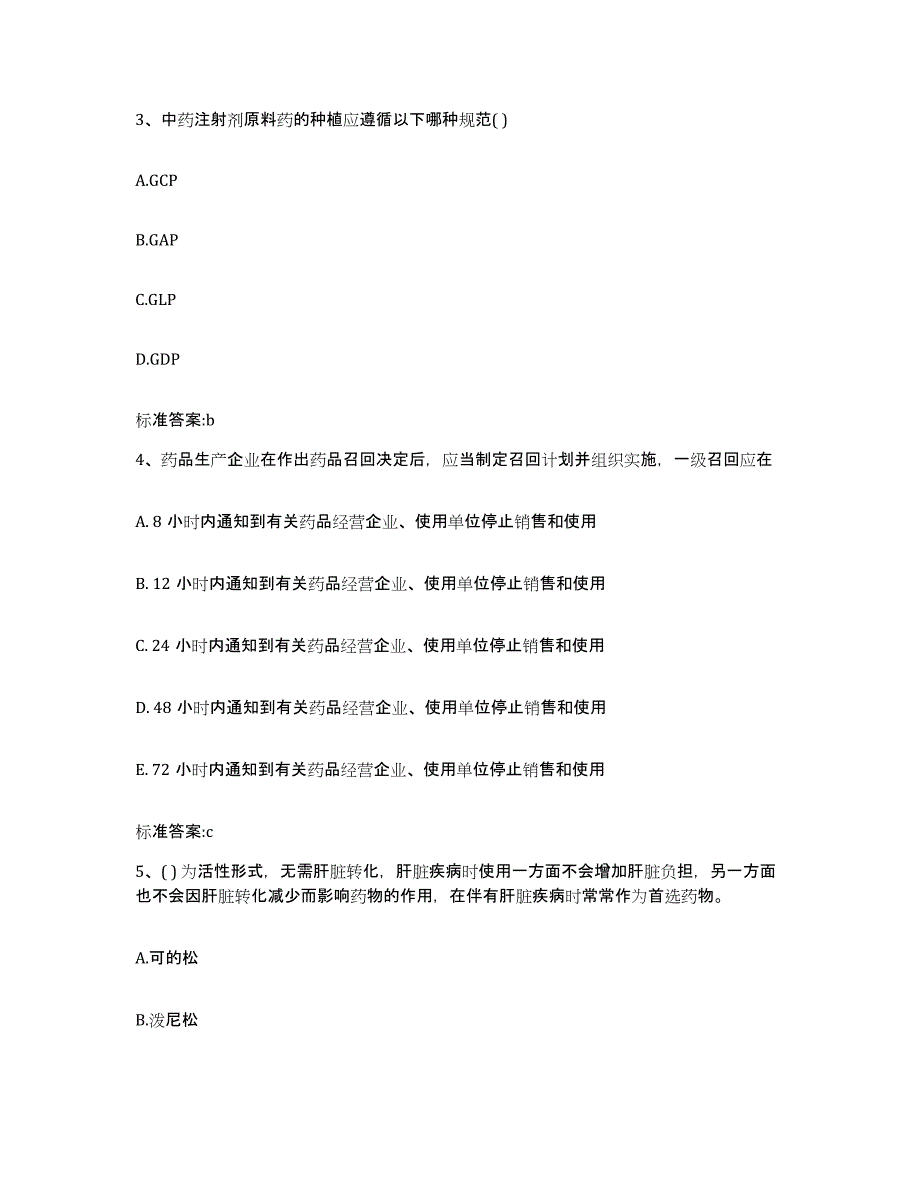 3、中药注射剂原料药的种植应遵循以下哪种规范( )

A.GCP

B.GAP

C.GLP

D.GDP

标准答案:b

4、药品生产企业在作出药品召回决定后，应当制定召回计划并组织实施，一级召回应在

A. 8 小时内通知到有关药品经营企业、使用单位停止销售和使用

B. 12 小时内通知到有关药品经营企业、使用单位停止销售和使用

C. 24 小时内通知到有关药品经营企业、使用单位停止销售和使用

D. 48 小时内通知到有关药品经营企业、使用单位停止销售和使用

E. 72 小时内通知到有关药品经营企业、使用单位停止销售和使用

标准答案:c

5、( ) 为活性形式，无需肝脏转化，肝脏疾病时使用一方面不会增加肝脏负担，另一方面也不会因肝脏转化减少而影响药物的作用，在伴有肝脏疾病时常常作为首选药物。

A.可的松

B.泼尼松